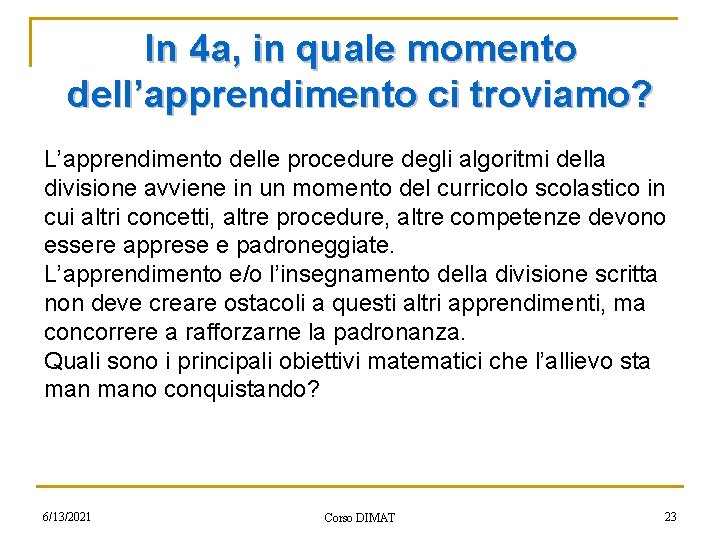 In 4a, in quale momento dell’apprendimento ci troviamo?

L’apprendimento delle procedure degli algoritmi della divisione avviene in un momento del curricolo scolastico in cui altri concetti, altre procedure, altre competenze devono essere apprese e padroneggiate.
L’apprendimento e/o l’insegnamento della divisione scritta non deve creare ostacoli a questi altri apprendimenti, ma concorrere a rafforzarne la padronanza.
Quali sono i principali obiettivi matematici che l’allievo sta man mano conquistando?

6/13/2021
Corso DIMAT
23